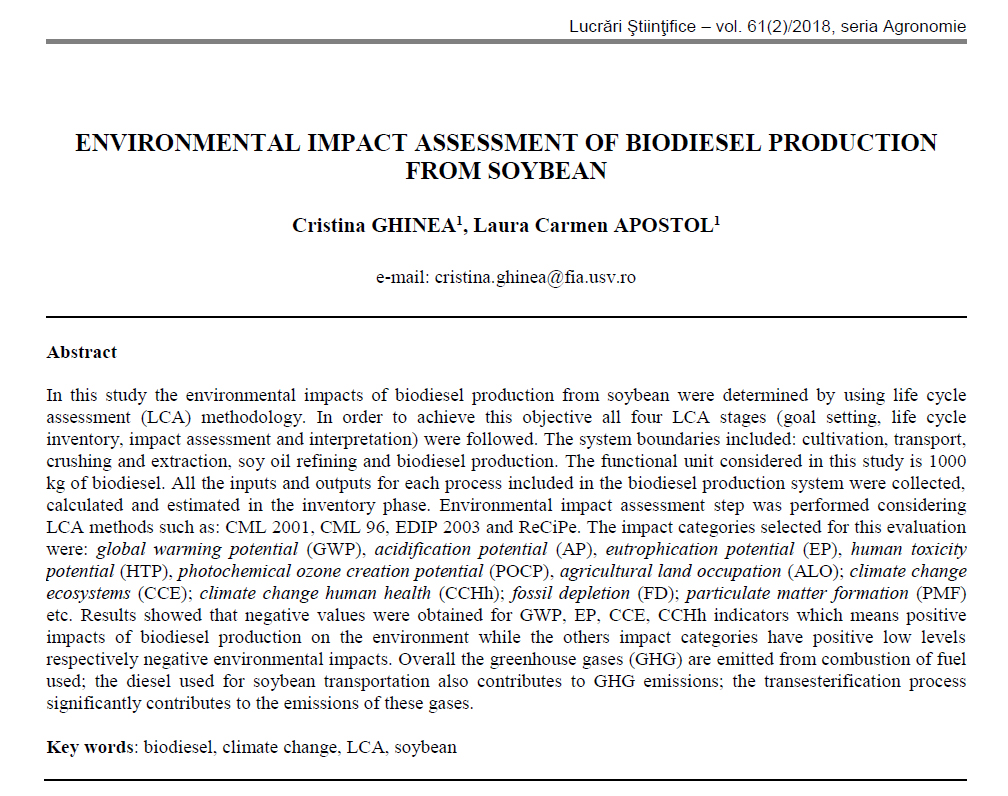 Lucrări Ştiinţifice – vol. 61(2)/2018, seria Agronomie

ENVIRONMENTAL IMPACT ASSESSMENT OF BIODIESEL PRODUCTION FROM SOYBEAN

Cristina GHINEA$^1$, Laura Carmen APOSTOL$^1$

e-mail: cristina.ghinea@fia.usv.ro

Abstract

In this study the environmental impacts of biodiesel production from soybean were determined by using life cycle assessment (LCA) methodology. In order to achieve this objective all four LCA stages (goal setting, life cycle inventory, impact assessment and interpretation) were followed. The system boundaries included: cultivation, transport, crushing and extraction, soy oil refining and biodiesel production. The functional unit considered in this study is 1000 kg of biodiesel. All the inputs and outputs for each process included in the biodiesel production system were collected, calculated and estimated in the inventory phase. Environmental impact assessment step was performed considering LCA methods such as: CML 2001, CML 96, EDIP 2003 and ReCiPe. The impact categories selected for this evaluation were: global warming potential (GWP), acidification potential (AP), eutrophication potential (EP), human toxicity potential (HTP), photochemical ozone creation potential (POCP), agricultural land occupation (ALO); climate change ecosystems (CCE); climate change human health (CCHh); fossil depletion (FD); particulate matter formation (PMF) etc. Results showed that negative values were obtained for GWP, EP, CCE, CCHh indicators which means positive impacts of biodiesel production on the environment while the others impact categories have positive low levels respectively negative environmental impacts. Overall the greenhouse gases (GHG) are emitted from combustion of fuel used; the diesel used for soybean transportation also contributes to GHG emissions; the transesterification process significantly contributes to the emissions of these gases.

Key words: biodiesel, climate change, LCA, soybean